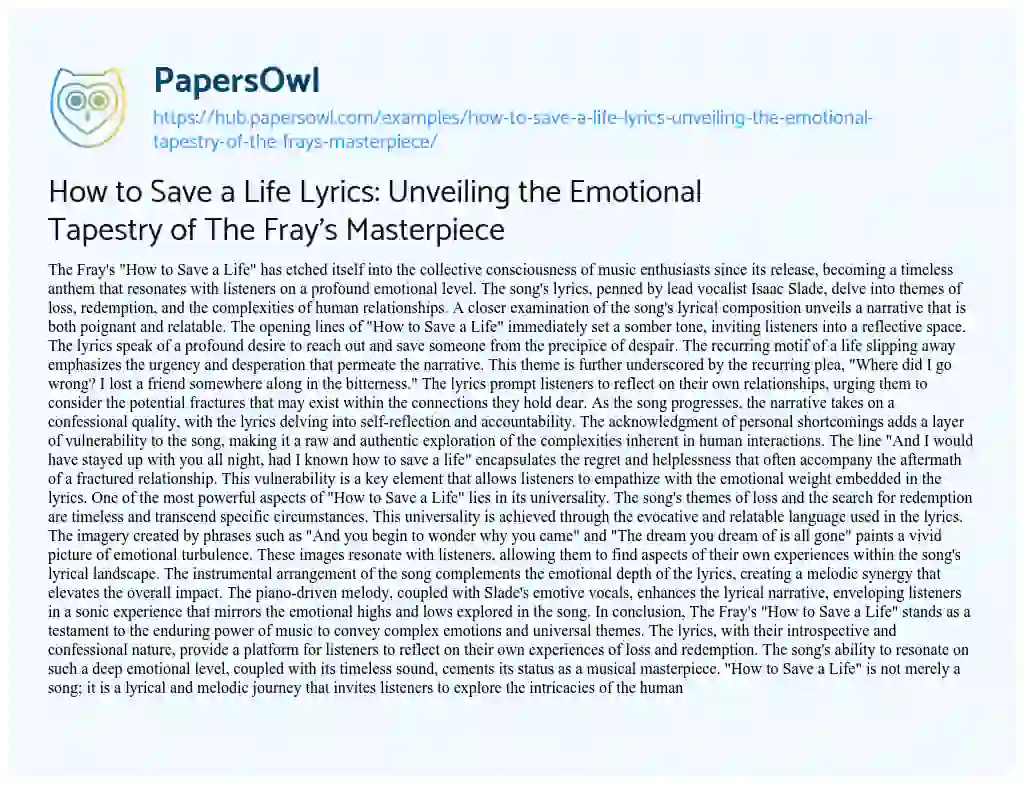 PapersOwl

https://hub.papersowl.com/examples/how-to-save-a-life-lyrics-unveiling-the-emotional-tapestry-of-the-frays-masterpiece/

How to Save a Life Lyrics: Unveiling the Emotional Tapestry of The Fray's Masterpiece

The Fray's "How to Save a Life" has etched itself into the collective consciousness of music enthusiasts since its release, becoming a timeless anthem that resonates with listeners on a profound emotional level. The song's lyrics, penned by lead vocalist Isaac Slade, delve into themes of loss, redemption, and the complexities of human relationships. A closer examination of the song's lyrical composition unveils a narrative that is both poignant and relatable. The opening lines of "How to Save a Life" immediately set a somber tone, inviting listeners into a reflective space. The lyrics speak of a profound desire to reach out and save someone from the precipice of despair. The recurring motif of a life slipping away emphasizes the urgency and desperation that permeate the narrative. This theme is further underscored by the recurring plea, "Where did I go wrong? I lost a friend somewhere along in the bitterness." The lyrics prompt listeners to reflect on their own relationships, urging them to consider the potential fractures that may exist within the connections they hold dear. As the song progresses, the narrative takes on a confessional quality, with the lyrics delving into self-reflection and accountability. The acknowledgment of personal shortcomings adds a layer of vulnerability to the song, making it a raw and authentic exploration of the complexities inherent in human interactions. The line "And I would have stayed up with you all night, had I known how to save a life" encapsulates the regret and helplessness that often accompany the aftermath of a fractured relationship. This vulnerability is a key element that allows listeners to empathize with the emotional weight embedded in the lyrics. One of the most powerful aspects of "How to Save a Life" lies in its universality. The song's themes of loss and the search for redemption are timeless and transcend specific circumstances. This universality is achieved through the evocative and relatable language used in the lyrics. The imagery created by phrases such as "And you begin to wonder why you came" and "The dream you dream of is all gone" paints a vivid picture of emotional turbulence. These images resonate with listeners, allowing them to find aspects of their own experiences within the song's lyrical landscape. The instrumental arrangement of the song complements the emotional depth of the lyrics, creating a melodic synergy that elevates the overall impact. The piano-driven melody, coupled with Slade's emotive vocals, enhances the lyrical narrative, enveloping listeners in a sonic experience that mirrors the emotional highs and lows explored in the song. In conclusion, The Fray's "How to Save a Life" stands as a testament to the enduring power of music to convey complex emotions and universal themes. The lyrics, with their introspective and confessional nature, provide a platform for listeners to reflect on their own experiences of loss and redemption. The song's ability to resonate on such a deep emotional level, coupled with its timeless sound, cements its status as a musical masterpiece. "How to Save a Life" is not merely a song; it is a lyrical and melodic journey that invites listeners to explore the intricacies of the human